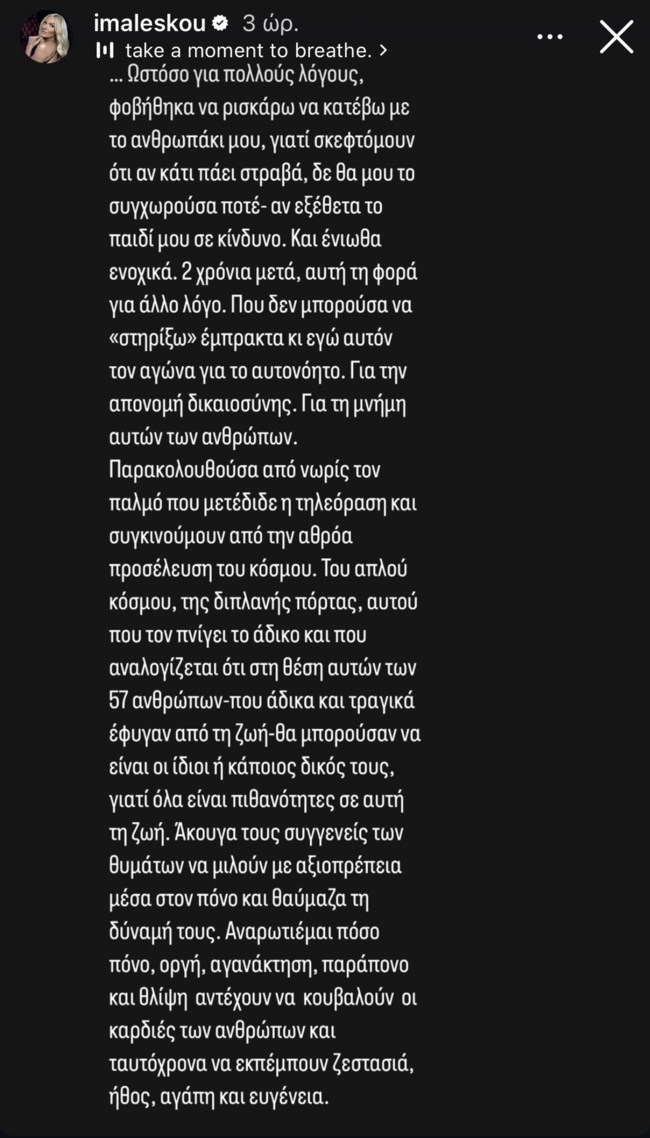 imaleskou 3 ώρ.
take a moment to breathe. >

... Ωστόσο για πολλούς λόγους, φοβήθηκα να ρισκάρω να κατέβω με το ανθρωπάκι μου, γιατί σκεφτόμουν ότι αν κάτι πάει στραβά, δε θα μου το συγχωρούσα ποτέ- αν εξέθετα το παιδί μου σε κίνδυνο. Και ένιωθα ενοχικά. 2 χρόνια μετά, αυτή τη φορά για άλλο λόγο. Που δεν μπορούσα να «στηρίξω» έμπρακτα κι εγώ αυτόν τον αγώνα για το αυτονόητο. Για την απονομή δικαιοσύνης. Για τη μνήμη αυτών των ανθρώπων. Παρακολουθούσα από νωρίς τον παλμό που μετέδιδε η τηλεόραση και συγκινούμουν από την αθρόα προσέλευση του κόσμου. Του απλού κόσμου, της διπλανής πόρτας, αυτού που τον πνίγει το άδικο και που αναλογίζεται ότι στη θέση αυτών των 57 ανθρώπων-που άδικα και τραγικά έφυγαν από τη ζωή-θα μπορούσαν να είναι οι ίδιοι ή κάποιος δικός τους, γιατί όλα είναι πιθανότητες σε αυτή τη ζωή. Άκουγα τους συγγενείς των θυμάτων να μιλούν με αξιοπρέπεια μέσα στον πόνο και θαύμαζα τη δύναμή τους. Αναρωτιέμαι πόσο πόνο, οργή, αγανάκτηση, παράπονο και θλίψη αντέχουν να κουβαλούν οι καρδιές των ανθρώπων και ταυτόχρονα να εκπέμπουν ζεστασιά, ήθος, αγάπη και ευγένεια.